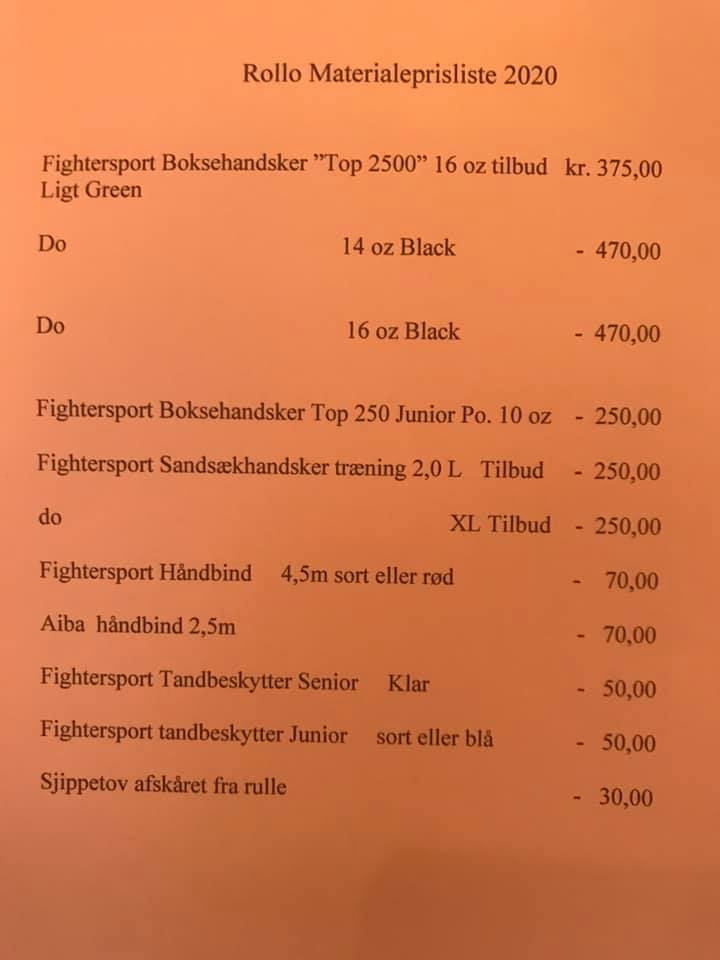 Rollo Materialeprisliste 2020

Fightersport Boksehandsker "Top 2500" 16 oz tilbud kr. 375,00
Ligt Green

Do 14 oz Black - 470,00

Do 16 oz Black - 470,00

Fightersport Boksehandsker Top 250 Junior Po. 10 oz - 250,00

Fightersport Sandsækhandsker træning 2,0 L Tilbud - 250,00

do XL Tilbud - 250,00

Fightersport Håndbind 4,5m sort eller rød - 70,00

Aiba håndbind 2,5m - 70,00

Fightersport Tandbeskytter Senior Klar - 50,00

Fightersport tandbeskytter Junior sort eller blå - 50,00

Sjippetov afskåret fra rulle - 30,00